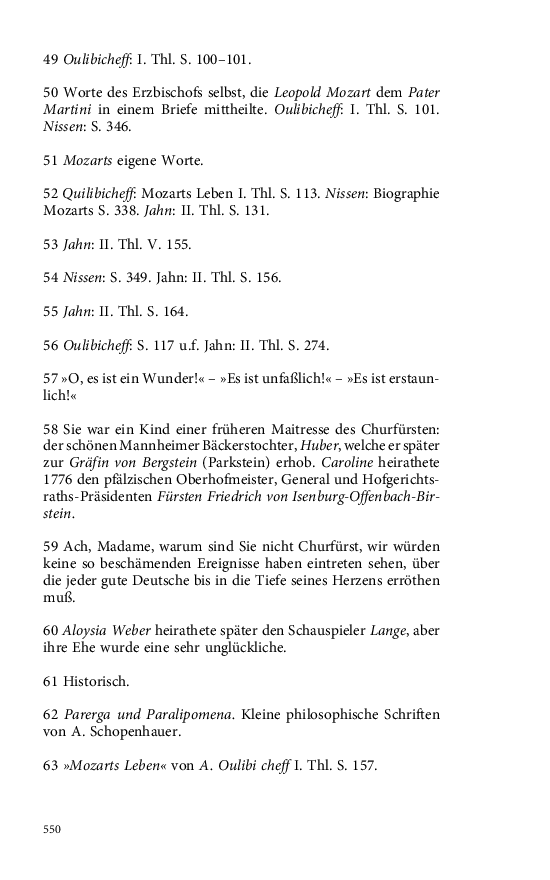 49 Oulibicheff: I. Thl. S. 100–101.

50 Worte des Erzbischofs selbst, die Leopold Mozart dem Pater Martini in einem Briefe mittheilte. Oulibicheff: I. Thl. S. 101. Nissen: S. 346.

51 Mozarts eigene Worte.

52 Quilibicheff: Mozarts Leben I. Thl. S. 113. Nissen: Biographie Mozarts S. 338. Jahn: II. Thl. S. 131.

53 Jahn: II. Thl. V. 155.

54 Nissen: S. 349. Jahn: II. Thl. S. 156.

55 Jahn: II. Thl. S. 164.

56 Oulibicheff: S. 117 u.f. Jahn: II. Thl. S. 274.

57 »O, es ist ein Wunder!« – »Es ist unfaßlich!« – »Es ist erstaunlich!«

58 Sie war ein Kind einer früheren Maitresse des Churfürsten: der schönen Mannheimer Bäckerstochter, Huber, welche er später zur Gräfin von Bergstein (Parkstein) erhob. Caroline heirathete 1776 den pfälzischen Oberhofmeister, General und Hofgerichtsraths-Präsidenten Fürsten Friedrich von Isenburg-Offenbach-Birstein.

59 Ach, Madame, warum sind Sie nicht Churfürst, wir würden keine so beschämenden Ereignisse haben eintreten sehen, über die jeder gute Deutsche bis in die Tiefe seines Herzens erröthen muß.

60 Aloysia Weber heirathete später den Schauspieler Lange, aber ihre Ehe wurde eine sehr unglückliche.

61 Historisch.

62 Parerga und Paralipomena. Kleine philosophische Schriften von A. Schopenhauer.

63 »Mozarts Leben« von A. Oulibi cheff I. Thl. S. 157.

550